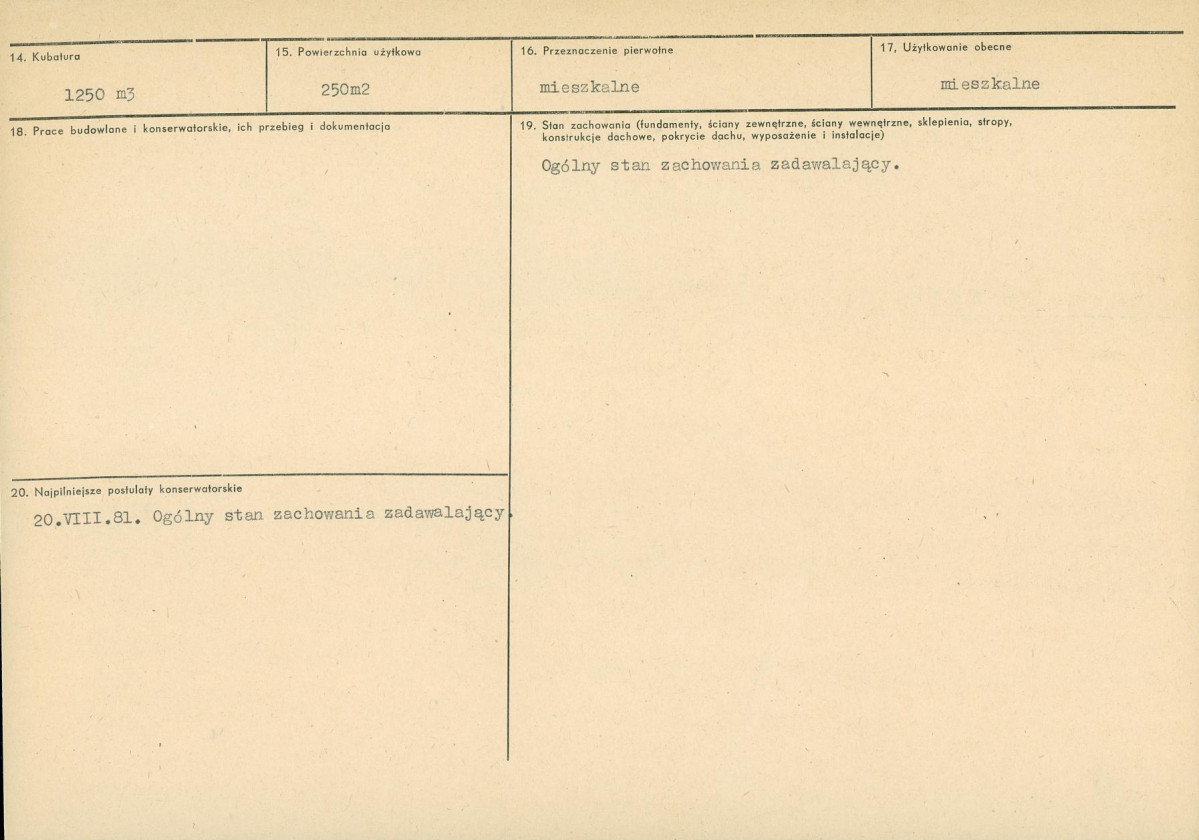 14. Kubatura

1250 m3

15. Powierzchnia użytkowa

250m2

16. Przeznaczenie pierwotne

mieszkalne

17. Użytkowanie obecne

mieszkalne

18. Prace budowlane i konserwatorskie, ich przebieg i dokumentacja

19. Stan zachowania (fundamenty, ściany zewnętrzne, ściany wewnętrzne, sklepienia, stropy, konstrukcje dachowe, pokrycie dachu, wyposażenie i instalacje)

Ogólny stan zachowania zadawalający.

20. Najpilniejsze postulaty konserwatorskie

20.VIII.81. Ogólny stan zachowania zadawalający.